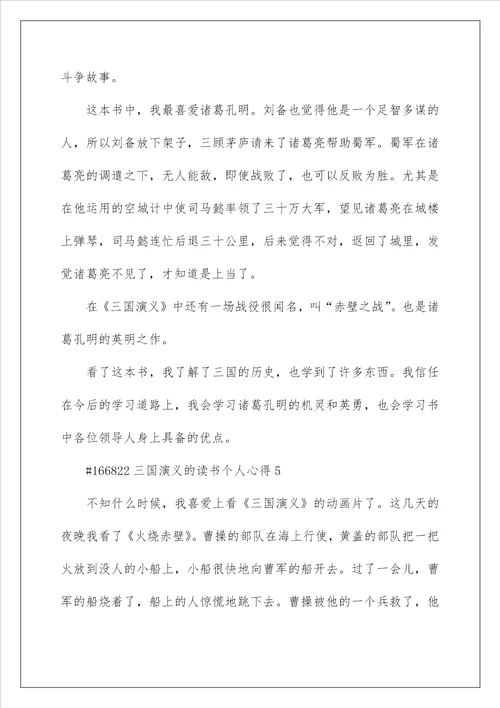 斗争故事。

这本书中，我最喜爱诸葛孔明。刘备也觉得他是一个足智多谋的人，所以刘备放下架子，三顾茅庐请来了诸葛亮帮助蜀军。蜀军在诸葛亮的调遣之下，无人能敌，即使战败了，也可以反败为胜。尤其是在他运用的空城计中使司马懿率领了三十万大军，望见诸葛亮在城楼上弹琴，司马懿连忙后退三十公里，后来觉得不对，返回了城里，发觉诸葛亮不见了，才知道是上当了。

在《三国演义》中还有一场战役很闻名，叫“赤壁之战”。也是诸葛孔明的英明之作。

看了这本书，我了解了三国的历史，也学到了许多东西。我信任在今后的学习道路上，我会学习诸葛孔明的机灵和英勇，也会学习书中各位领导人身上具备的优点。

#166822 三国演义的读书个人心得 5

不知什么时候，我喜爱上看《三国演义》的动画片了。这几天的夜晚我看了《火烧赤壁》。曹操的部队在海上行使，黄盖的部队把一把火放到没人的小船上，小船很快地向曹军的船开去。过了一会儿，曹军的船烧着了，船上的人惊慌地跳下去。曹操被他的一个兵救了，他